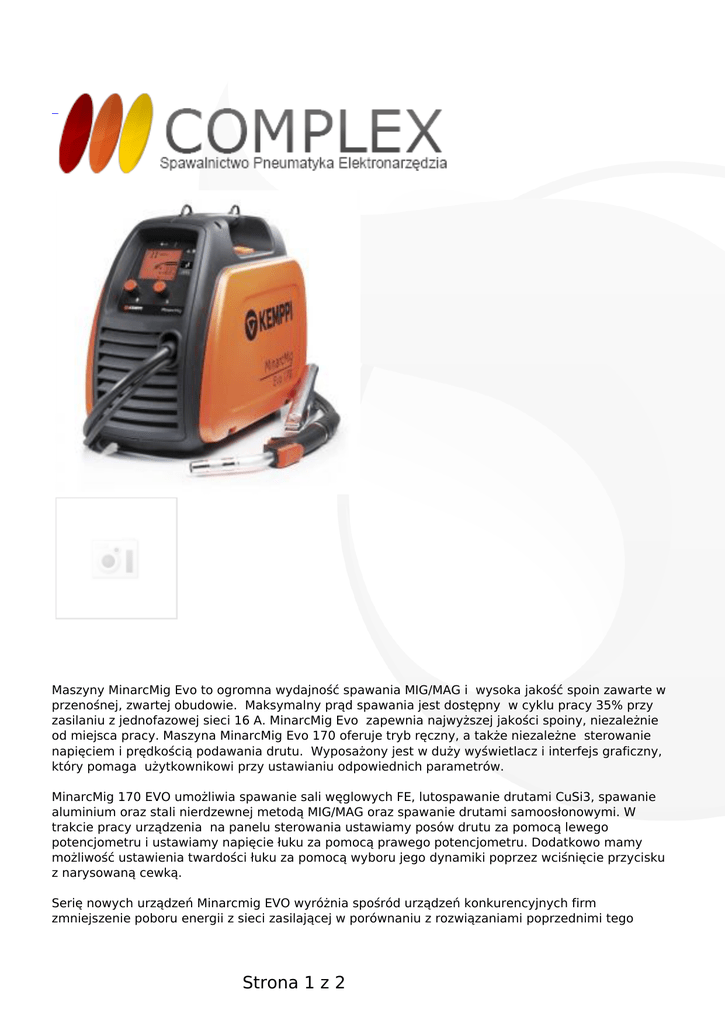 COMPLEX
Spawalnictwo Pneumatyka Elektronarzędzia

KEMPPI

MinarcMig Evo 170

Maszyny MinarcMig Evo to ogromna wydajność spawania MIG/MAG i wysoka jakość spoin zawarte w przenośnej, zwartej obudowie. Maksymalny prąd spawania jest dostępny w cyklu pracy 35% przy zasilaniu z jednofazowej sieci 16 A. MinarcMig Evo zapewnia najwyższej jakości spoiny, niezależnie od miejsca pracy. Maszyna MinarcMig Evo 170 oferuje tryb ręczny, a także niezależne sterowanie napięciem i prędkością podawania drutu. Wyposażony jest w duży wyświetlacz i interfejs graficzny, który pomaga użytkownikowi przy ustawianiu odpowiednich parametrów.

MinarcMig 170 EVO umożliwia spawanie sali węglowych FE, lutospawanie drutami CuSi3, spawanie aluminium oraz stali nierdzewnej metodą MIG/MAG oraz spawanie drutami samoosłonowymi. W trakcie pracy urządzenia na panelu sterowania ustawiamy posów drutu za pomocą lewego potencjometru i ustawiamy napięcie łuku za pomocą prawego potencjometru. Dodatkowo mamy możliwość ustawienia twardości łuku za pomocą wyboru jego dynamiki poprzez wciśnięcie przycisku z narysowaną cewką.

Serię nowych urządzeń Minarcmig EVO wyróżnia spośród urządzeń konkurencyjnych firm zmniejszenie poboru energii z sieci zasilającej w porównaniu z rozwiązaniami poprzednimi tego

Strona 1 z 2